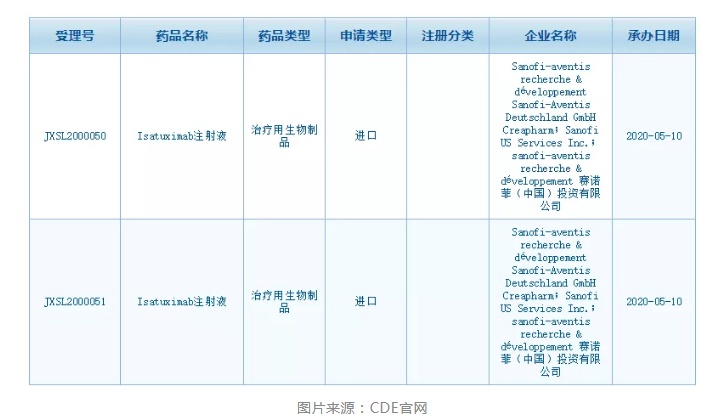 | 受理号 | 药品名称 | 药品类型 | 申请类型 | 注册分类 | 企业名称 | 承办日期 |
|---|---|---|---|---|---|---|
| JXSL2000050 | Isatuximab注射液 | 治疗用生物制品 | 进口 | | Sanofi-aventis recherche & développement Sanofi-Aventis Deutschland GmbH Creapharm; Sanofi US Services Inc.; sanofi-aventis recherche & développement 赛诺菲（中国）投资有限公司 | 2020-05-10 |
| JXSL2000051 | Isatuximab注射液 | 治疗用生物制品 | 进口 | | Sanofi-aventis recherche & développement Sanofi-Aventis Deutschland GmbH Creapharm; Sanofi US Services Inc.; sanofi-aventis recherche & développement 赛诺菲（中国）投资有限公司 | 2020-05-10 |

图片来源：CDE官网